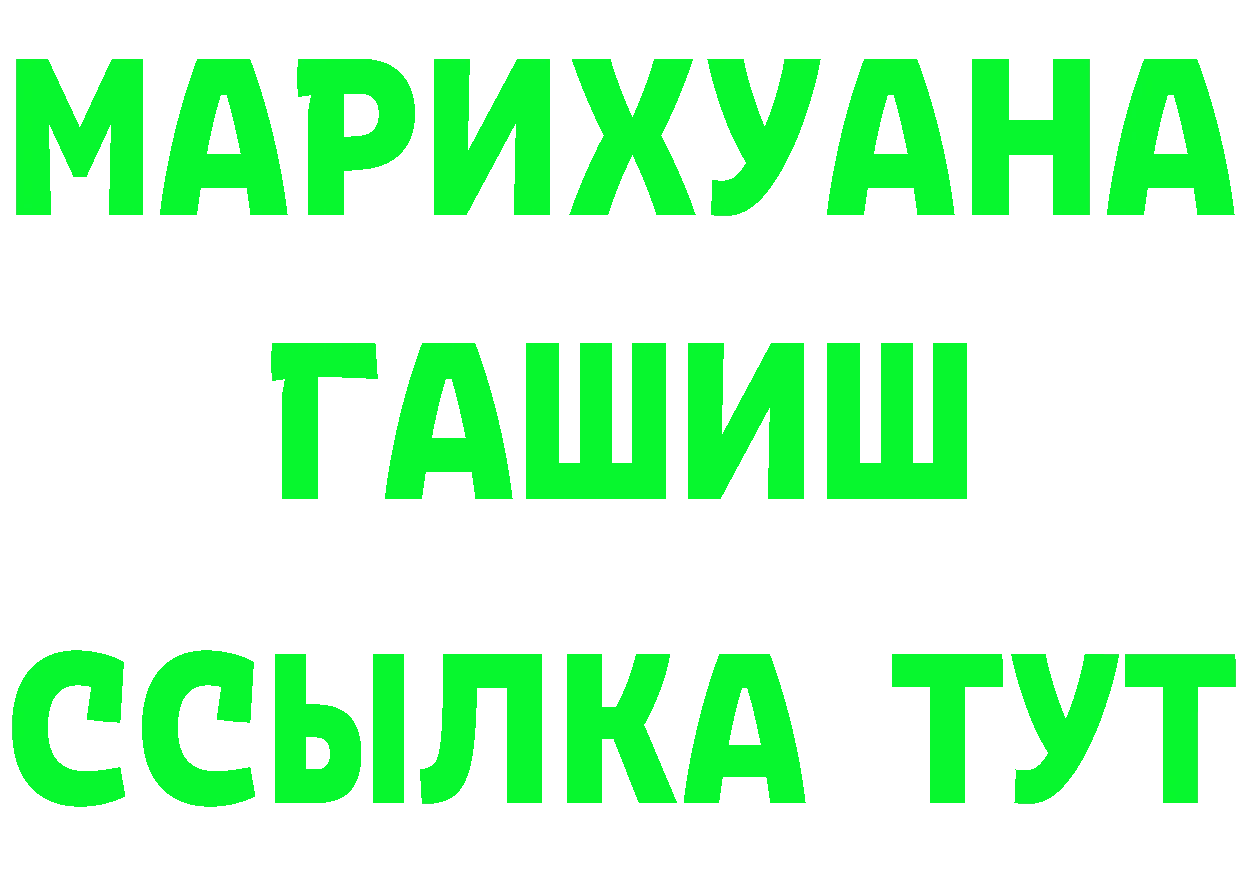 МАРИХУАНА
ГАШИШ
ССЫЛКА ТУТ